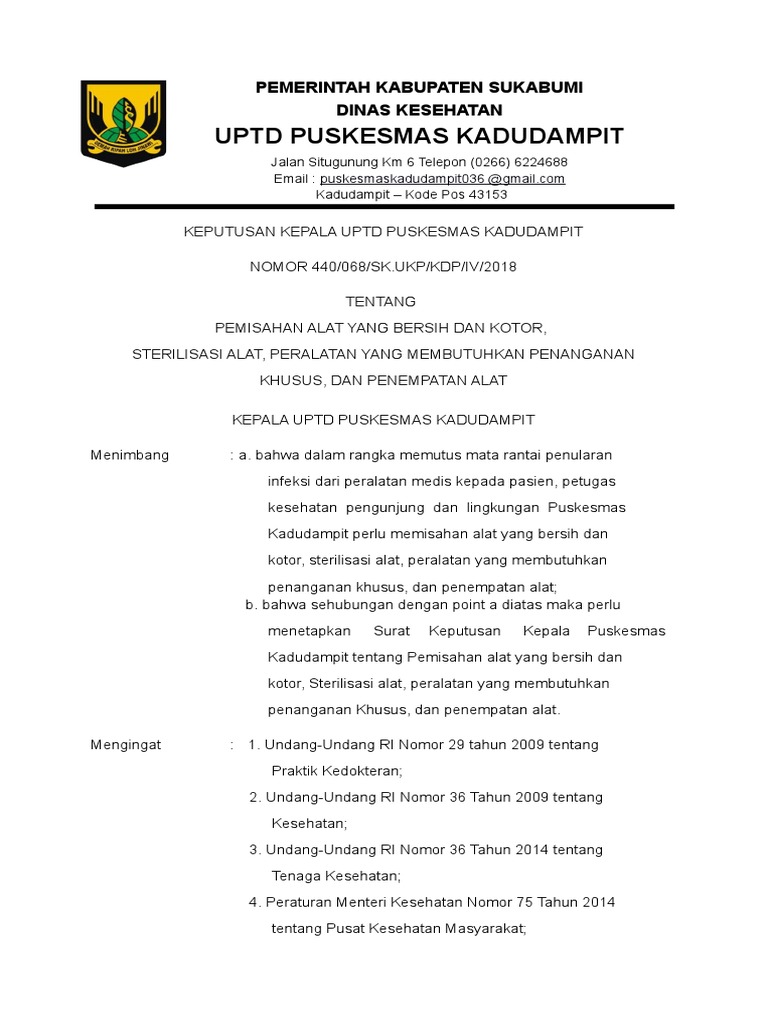 PEMERINTAH KABUPATEN SUKABUMI
DINAS KESEHATAN
UPTD PUSKESMAS KADUDAMPIT

Jalan Situgunung Km 6 Telepon (0266) 6224688
Email : puskesmaskadudampit036 @gmail.com
Kadudampit – Kode Pos 43153

KEPUTUSAN KEPALA UPTD PUSKESMAS KADUDAMPIT

NOMOR 440/068/SK.UKP/KDP/IV/2018

TENTANG

PEMISAHAN ALAT YANG BERSIH DAN KOTOR, STERILISASI ALAT, PERALATAN YANG MEMBUTUHKAN PENANGANAN KHUSUS, DAN PENEMPATAN ALAT

KEPALA UPTD PUSKESMAS KADUDAMPIT

Menimbang : a. bahwa dalam rangka memutus mata rantai penularan infeksi dari peralatan medis kepada pasien, petugas kesehatan pengunjung dan lingkungan Puskesmas Kadudampit perlu memisahan alat yang bersih dan kotor, sterilisasi alat, peralatan yang membutuhkan penanganan khusus, dan penempatan alat;
b. bahwa sehubungan dengan point a diatas maka perlu menetapkan Surat Keputusan Kepala Puskesmas Kadudampit tentang Pemisahan alat yang bersih dan kotor, Sterilisasi alat, peralatan yang membutuhkan penanganan Khusus, dan penempatan alat.

Mengingat : 1. Undang-Undang RI Nomor 29 tahun 2009 tentang Praktik Kedokteran;
2. Undang-Undang RI Nomor 36 Tahun 2009 tentang Kesehatan;
3. Undang-Undang RI Nomor 36 Tahun 2014 tentang Tenaga Kesehatan;
4. Peraturan Menteri Kesehatan Nomor 75 Tahun 2014 tentang Pusat Kesehatan Masyarakat;